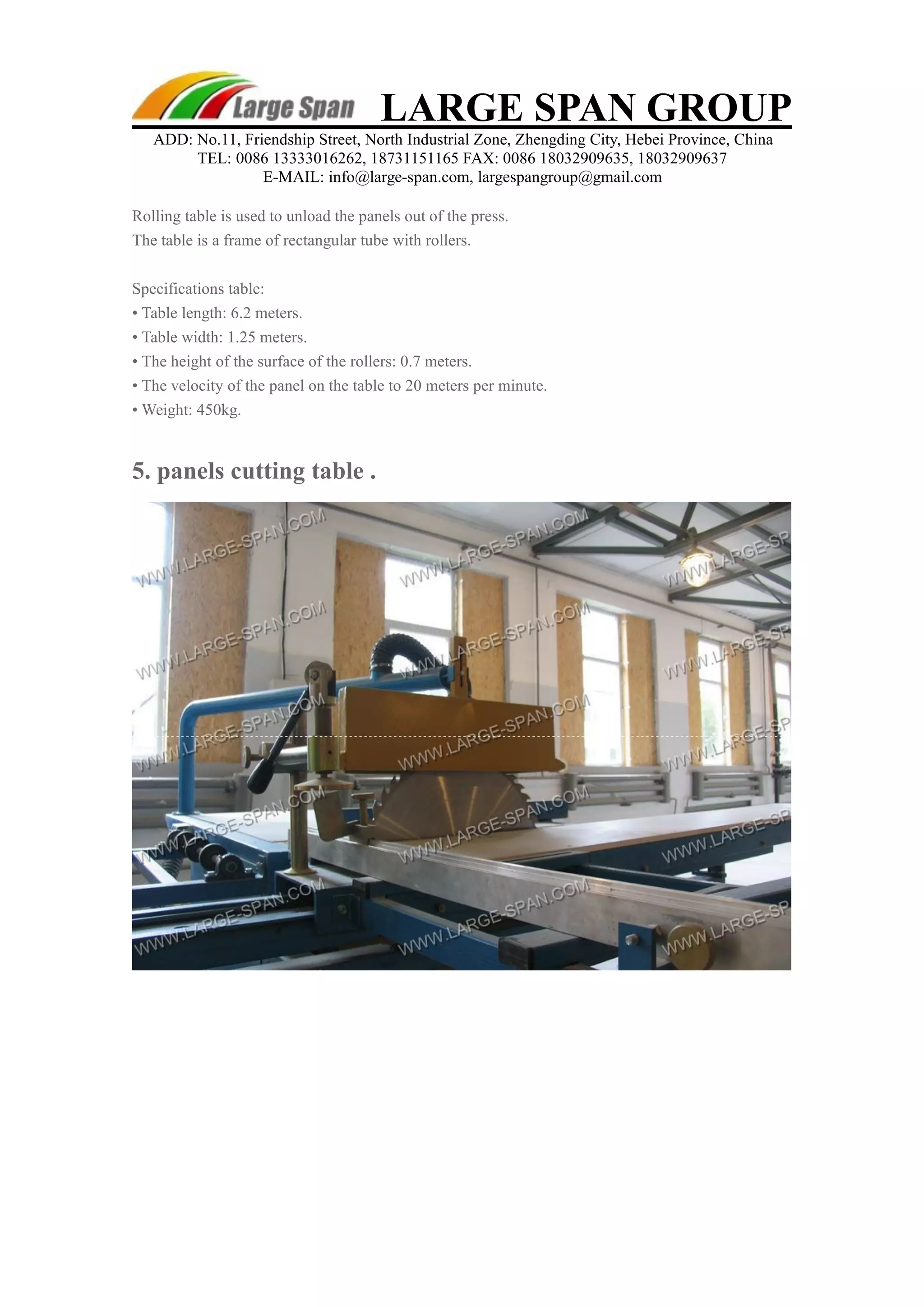 Large Span LARGE SPAN GROUP

ADD: No.11, Friendship Street, North Industrial Zone, Zhengding City, Hebei Province, China
TEL: 0086 13333016262, 18731151165 FAX: 0086 18032909635, 18032909637
E-MAIL: info@large-span.com, largespangroup@gmail.com

Rolling table is used to unload the panels out of the press.
The table is a frame of rectangular tube with rollers.

Specifications table:
• Table length: 6.2 meters.
• Table width: 1.25 meters.
• The height of the surface of the rollers: 0.7 meters.
• The velocity of the panel on the table to 20 meters per minute.
• Weight: 450kg.

5. panels cutting table .

WWW.LARGE-SPAN.COM